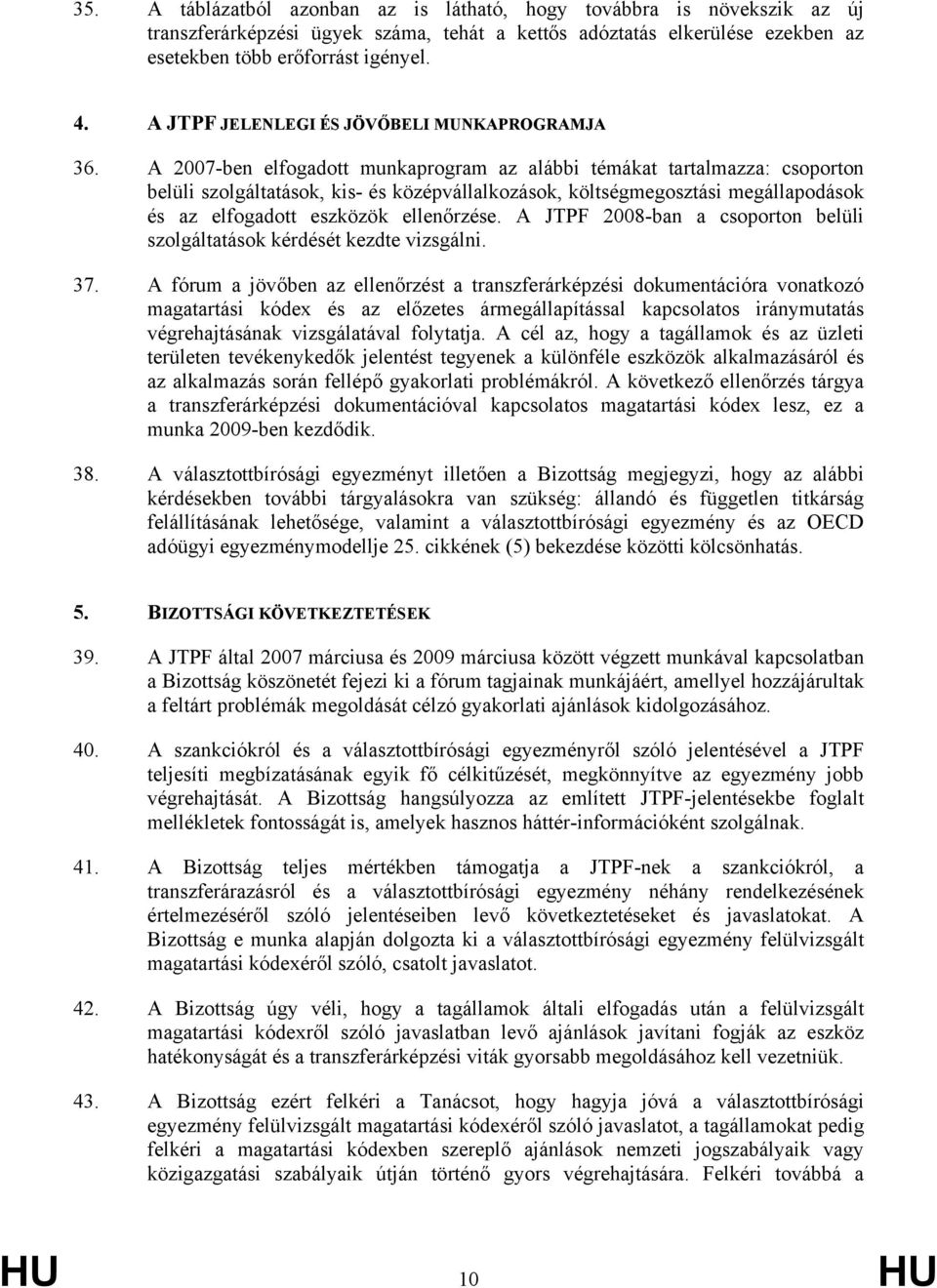 35. A táblázatból azonban az is látható, hogy továbbra is növekszik az új transzferárképzési ügyek száma, tehát a kettős adóztatás elkerülése ezekben az esetekben több erőforrást igényel.

4. A JTPF JELENLEGI ÉS JÖVŐBELI MUNKAPROGRAMJA

36. A 2007-ben elfogadott munkaprogram az alábbi témákat tartalmazza: csoporton belüli szolgáltatások, kis- és középvállalkozások, költségmegosztási megállapodások és az elfogadott eszközök ellenőrzése. A JTPF 2008-ban a csoporton belüli szolgáltatások kérdését kezdte vizsgálni.

37. A fórum a jövőben az ellenőrzést a transzferárképzési dokumentációra vonatkozó magatartási kódex és az előzetes ármegállapítással kapcsolatos iránymutatás végrehajtásának vizsgálatával folytatja. A cél az, hogy a tagállamok és az üzleti területen tevékenykedők jelentést tegyenek a különféle eszközök alkalmazásáról és az alkalmazás során fellépő gyakorlati problémákról. A következő ellenőrzés tárgya a transzferárképzési dokumentációval kapcsolatos magatartási kódex lesz, ez a munka 2009-ben kezdődik.

38. A választottbírósági egyezményt illetően a Bizottság megjegyzi, hogy az alábbi kérdésekben további tárgyalásokra van szükség: állandó és független titkárság felállításának lehetősége, valamint a választottbírósági egyezmény és az OECD adóügyi egyezménymodellje 25. cikkének (5) bekezdése közötti kölcsönhatás.

5. BIZOTTSÁGI KÖVETKEZTETÉSEK

39. A JTPF által 2007 márciusa és 2009 márciusa között végzett munkával kapcsolatban a Bizottság köszönetét fejezi ki a fórum tagjainak munkájáért, amellyel hozzájárultak a feltárt problémák megoldását célzó gyakorlati ajánlások kidolgozásához.

40. A szankciókról és a választottbírósági egyezményről szóló jelentésével a JTPF teljesíti megbízatásának egyik fő célkitűzését, megkönnyítve az egyezmény jobb végrehajtását. A Bizottság hangsúlyozza az említett JTPF-jelentésekbe foglalt mellékletek fontosságát is, amelyek hasznos háttér-információként szolgálnak.

41. A Bizottság teljes mértékben támogatja a JTPF-nek a szankciókról, a transzferárazásról és a választottbírósági egyezmény néhány rendelkezésének értelmezéséről szóló jelentéseiben levő következtetéseket és javaslatokat. A Bizottság e munka alapján dolgozta ki a választottbírósági egyezmény felülvizsgált magatartási kódexéről szóló, csatolt javaslatot.

42. A Bizottság úgy véli, hogy a tagállamok általi elfogadás után a felülvizsgált magatartási kódexről szóló javaslatban levő ajánlások javítani fogják az eszköz hatékonyságát és a transzferárképzési viták gyorsabb megoldásához kell vezetniük.

43. A Bizottság ezért felkéri a Tanácsot, hogy hagyja jóvá a választottbírósági egyezmény felülvizsgált magatartási kódexéről szóló javaslatot, a tagállamokat pedig felkéri a magatartási kódexben szereplő ajánlások nemzeti jogszabályaik vagy közigazgatási szabályaik útján történő gyors végrehajtására. Felkéri továbbá a

HU 10 HU